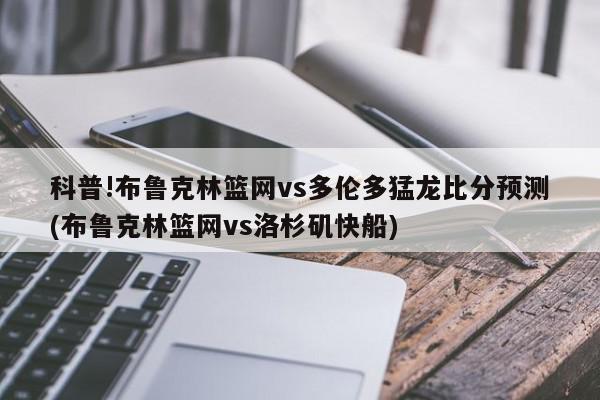 科普!布鲁克林篮网vs多伦多猛龙比分预测(布鲁克林篮网vs洛杉矶快船)